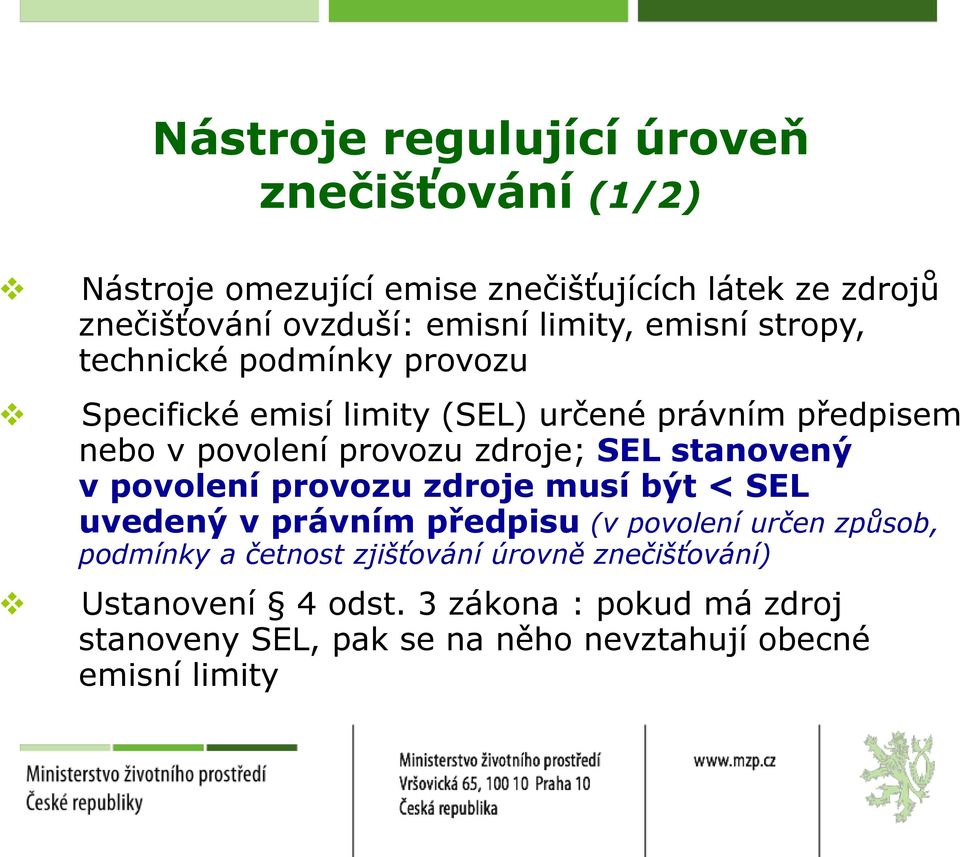 Nástroje regulující úroveň znečišťování (1/2)

❖ Nástroje omezující emise znečišťujících látek ze zdrojů znečišťování ovzduší: emisní limity, emisní stropy, technické podmínky provozu

❖ Specifické emisí limity (SEL) určené právním předpisem nebo v povolení provozu zdroje; SEL stanovený v povolení provozu zdroje musí být < SEL uvedený v právním předpisu (v povolení určen způsob, podmínky a četnost zjišťování úrovně znečišťování)

❖ Ustanovení § 4 odst. 3 zákona : pokud má zdroj stanoveny SEL, pak se na něho nevztahují obecné emisní limity

Ministerstvo životního prostředí České republiky

Ministerstvo životního prostředí
Vršovická 65, 100 10 Praha 10
Česká republika

www.mzp.cz